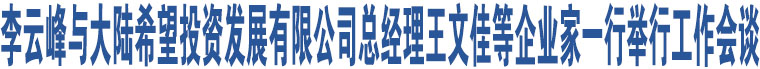 李云峰与大陆希望投资发展有限公司总经理王文佳等企业家一行举行工作会谈